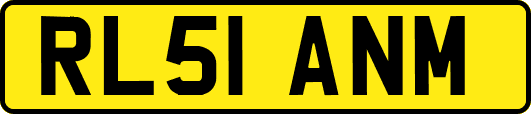 RL51 ANM